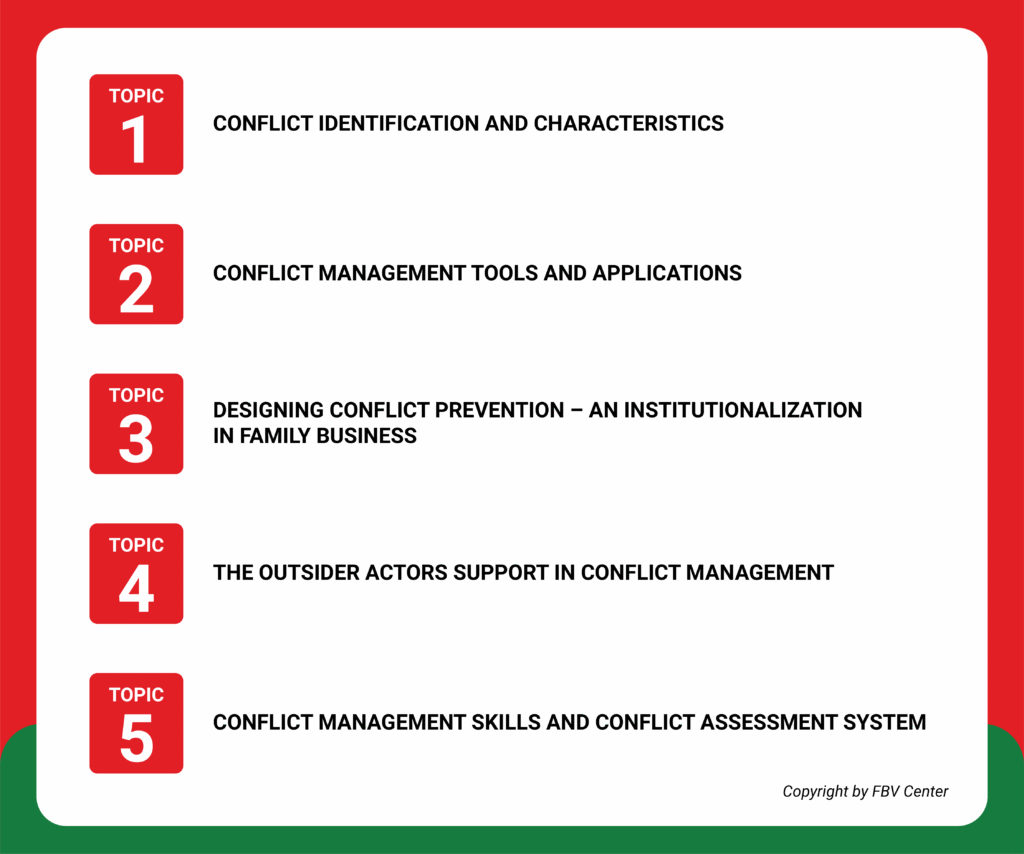 TOPIC
1
CONFLICT IDENTIFICATION AND CHARACTERISTICS

TOPIC
2
CONFLICT MANAGEMENT TOOLS AND APPLICATIONS

TOPIC
3
DESIGNING CONFLICT PREVENTION – AN INSTITUTIONALIZATION IN FAMILY BUSINESS

TOPIC
4
THE OUTSIDER ACTORS SUPPORT IN CONFLICT MANAGEMENT

TOPIC
5
CONFLICT MANAGEMENT SKILLS AND CONFLICT ASSESSMENT SYSTEM

Copyright by FBV Center